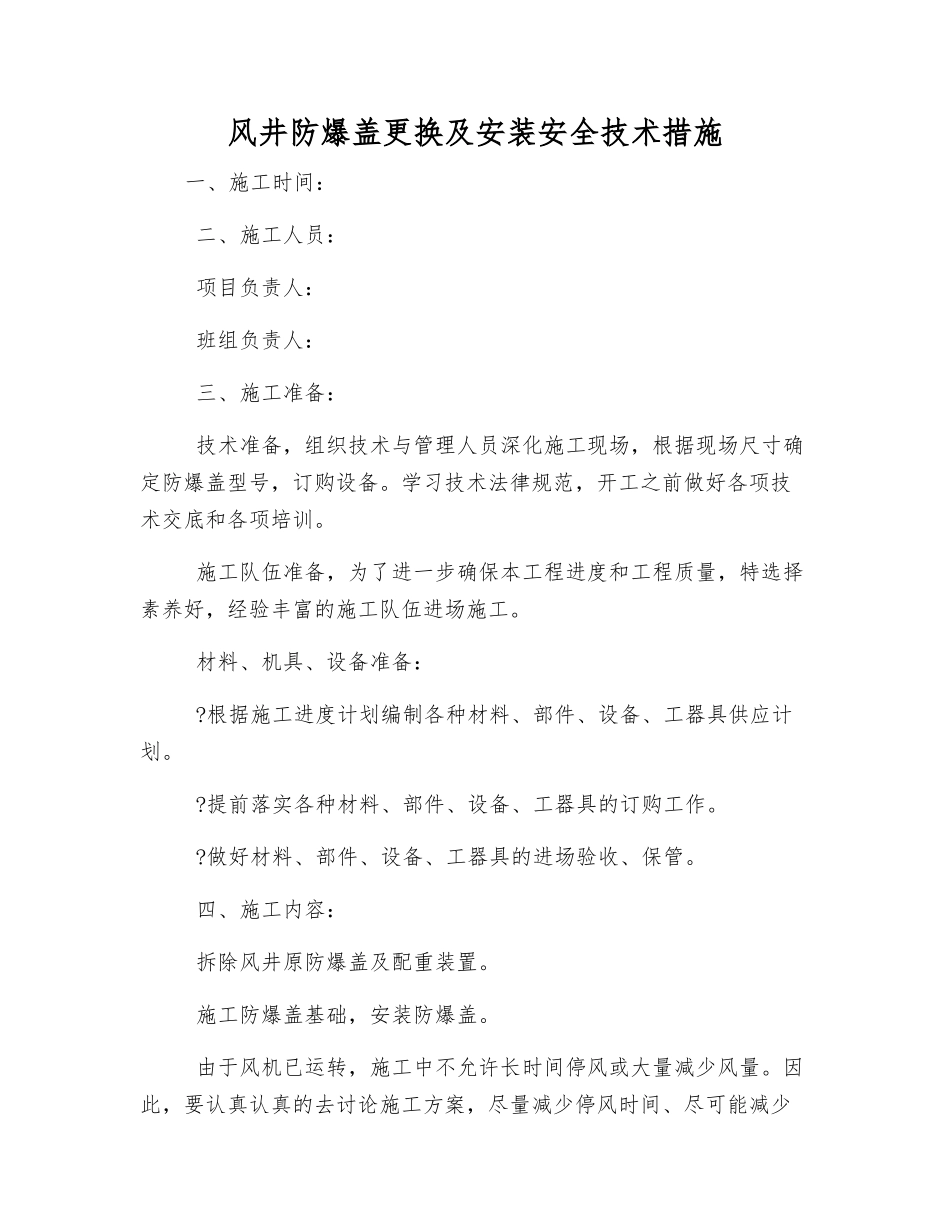 风井防爆盖更换及安装安全技术措施

一、施工时间：

二、施工人员：

项目负责人：

班组负责人：

三、施工准备：

技术准备，组织技术与管理人员深化施工现场，根据现场尺寸确定防爆盖型号，订购设备。学习技术法律规范，开工之前做好各项技术交底和各项培训。

施工队伍准备，为了进一步确保本工程进度和工程质量，特选择素养好，经验丰富的施工队伍进场施工。

材料、机具、设备准备：

?根据施工进度计划编制各种材料、部件、设备、工器具供应计划。

?提前落实各种材料、部件、设备、工器具的订购工作。

?做好材料、部件、设备、工器具的进场验收、保管。

四、施工内容：

拆除风井原防爆盖及配重装置。

施工防爆盖基础，安装防爆盖。

由于风机已运转，施工中不允许长时间停风或大量减少风量。因此，要认真认真的去讨论施工方案，尽量减少停风时间、尽可能减少